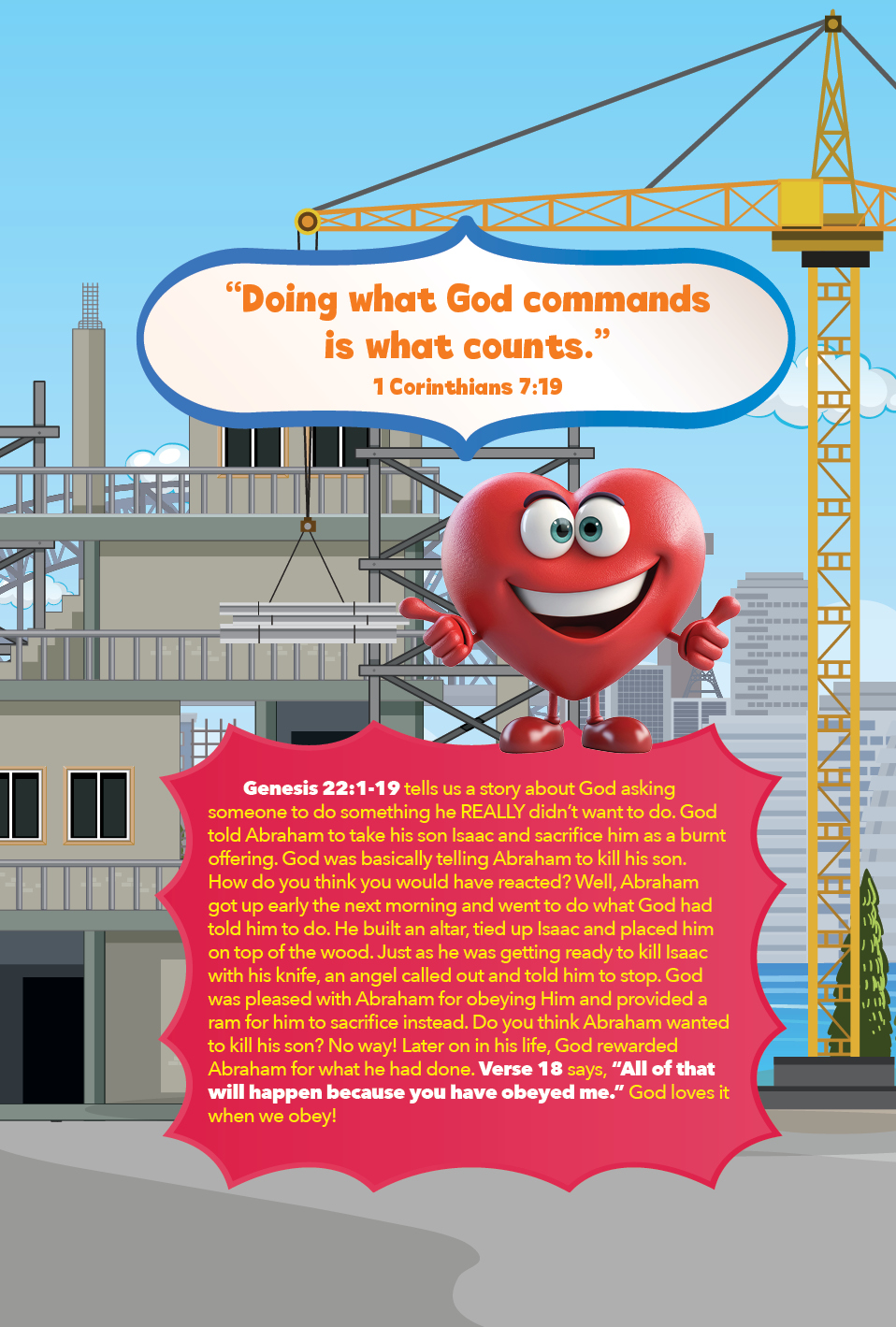 “Doing what God commands is what counts.”
1 Corinthians 7:19

Genesis 22:1-19 tells us a story about God asking someone to do something he REALLY didn’t want to do. God told Abraham to take his son Isaac and sacrifice him as a burnt offering. God was basically telling Abraham to kill his son. How do you think you would have reacted? Well, Abraham got up early the next morning and went to do what God had told him to do. He built an altar, tied up Isaac and placed him on top of the wood. Just as he was getting ready to kill Isaac with his knife, an angel called out and told him to stop. God was pleased with Abraham for obeying Him and provided a ram for him to sacrifice instead. Do you think Abraham wanted to kill his son? No way! Later on in his life, God rewarded Abraham for what he had done. Verse 18 says, “All of that will happen because you have obeyed me.” God loves it when we obey!